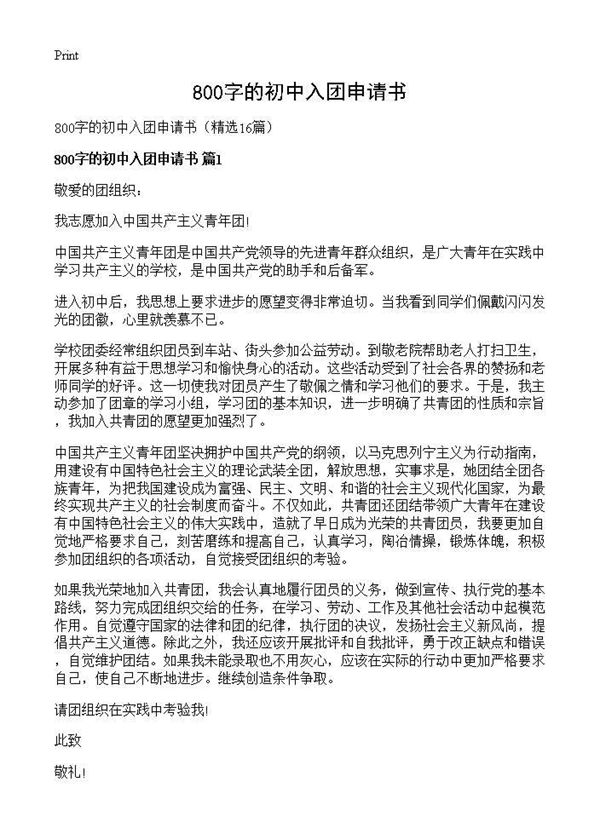 Print

800字的初中入团申请书

800字的初中入团申请书（精选16篇）

800字的初中入团申请书 篇1

敬爱的团组织：

我志愿加入中国共产主义青年团!

中国共产主义青年团是中国共产党领导的先进青年群众组织，是广大青年在实践中学习共产主义的学校，是中国共产党的助手和后备军。

进入初中后，我思想上要求进步的愿望变得非常迫切。当我看到同学们佩戴闪闪发光的团徽，心里就羡慕不已。

学校团委经常组织团员到车站、街头参加公益劳动。到敬老院帮助老人打扫卫生，开展多种有益于思想学习和愉快身心的活动。这些活动受到了社会各界的赞扬和老师同学的好评。这一切使我对团员产生了敬佩之情和学习他们的要求。于是，我主动参加了团章的学习小组，学习团的基本知识，进一步明确了共青团的性质和宗旨，我加入共青团的愿望更加强烈了。

中国共产主义青年团坚决拥护中国共产党的纲领，以马克思列宁主义为行动指南，用建设有中国特色社会主义的理论武装全团，解放思想，实事求是，她团结全团各族青年，为把我国建设成为富强、民主、文明、和谐的社会主义现代化国家，为最终实现共产主义的社会制度而奋斗。不仅如此，共青团还团结带领广大青年在建设有中国特色社会主义的伟大实践中，造就了早日成为光荣的共青团员，我要更加自觉地严格要求自己，刻苦磨练和提高自己，认真学习，陶冶情操，锻炼体魄，积极参加团组织的各项活动，自觉接受团组织的考验。

如果我光荣地加入共青团，我会认真地履行团员的义务，做到宣传、执行党的基本路线，努力完成团组织交给的任务，在学习、劳动、工作及其他社会活动中起模范作用。自觉遵守国家的法律和团的纪律，执行团的决议，发扬社会主义新风尚，提倡共产主义道德。除此之外，我还应该开展批评和自我批评，勇于改正缺点和错误，自觉维护团结。如果我未能录取也不用灰心，应该在实际的行动中更加严格要求自己，使自己不断地进步。继续创造条件争取。

请团组织在实践中考验我!

此致

敬礼!